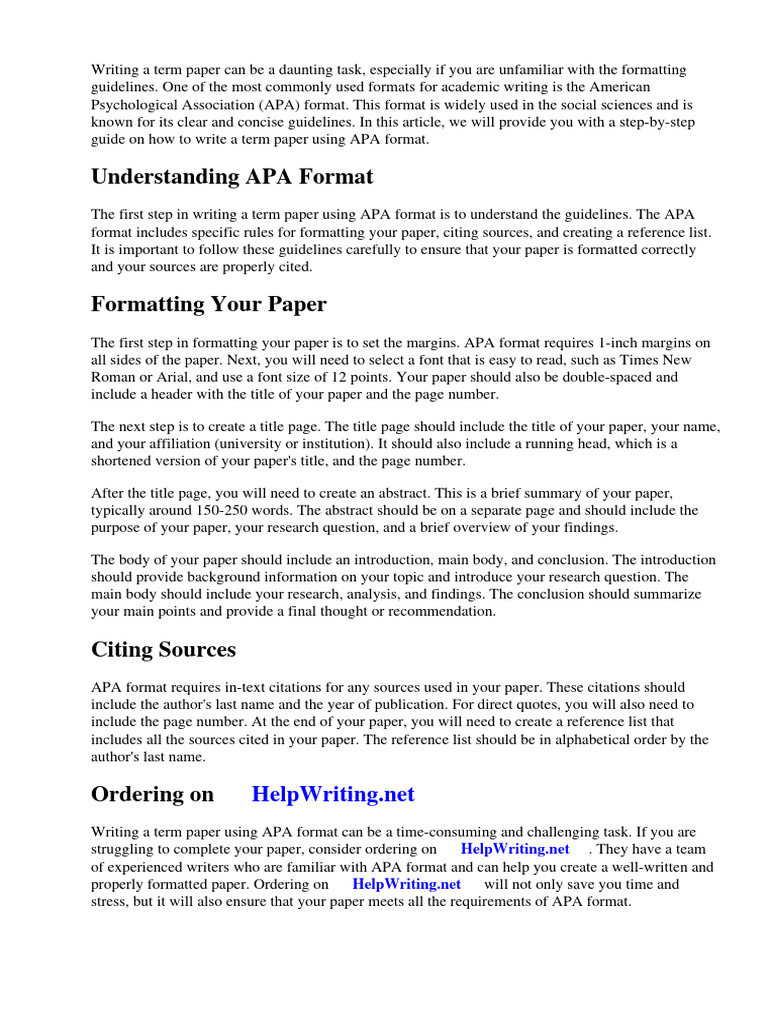 Writing a term paper can be a daunting task, especially if you are unfamiliar with the formatting guidelines. One of the most commonly used formats for academic writing is the American Psychological Association (APA) format. This format is widely used in the social sciences and is known for its clear and concise guidelines. In this article, we will provide you with a step-by-step guide on how to write a term paper using APA format.

Understanding APA Format

The first step in writing a term paper using APA format is to understand the guidelines. The APA format includes specific rules for formatting your paper, citing sources, and creating a reference list. It is important to follow these guidelines carefully to ensure that your paper is formatted correctly and your sources are properly cited.

Formatting Your Paper

The first step in formatting your paper is to set the margins. APA format requires 1-inch margins on all sides of the paper. Next, you will need to select a font that is easy to read, such as Times New Roman or Arial, and use a font size of 12 points. Your paper should also be double-spaced and include a header with the title of your paper and the page number.

The next step is to create a title page. The title page should include the title of your paper, your name, and your affiliation (university or institution). It should also include a running head, which is a shortened version of your paper's title, and the page number.

After the title page, you will need to create an abstract. This is a brief summary of your paper, typically around 150-250 words. The abstract should be on a separate page and should include the purpose of your paper, your research question, and a brief overview of your findings.

The body of your paper should include an introduction, main body, and conclusion. The introduction should provide background information on your topic and introduce your research question. The main body should include your research, analysis, and findings. The conclusion should summarize your main points and provide a final thought or recommendation.

Citing Sources

APA format requires in-text citations for any sources used in your paper. These citations should include the author's last name and the year of publication. For direct quotes, you will also need to include the page number. At the end of your paper, you will need to create a reference list that includes all the sources cited in your paper. The reference list should be in alphabetical order by the author's last name.

Ordering on HelpWriting.net

Writing a term paper using APA format can be a time-consuming and challenging task. If you are struggling to complete your paper, consider ordering on HelpWriting.net . They have a team of experienced writers who are familiar with APA format and can help you create a well-written and properly formatted paper. Ordering on HelpWriting.net will not only save you time and stress, but it will also ensure that your paper meets all the requirements of APA format.